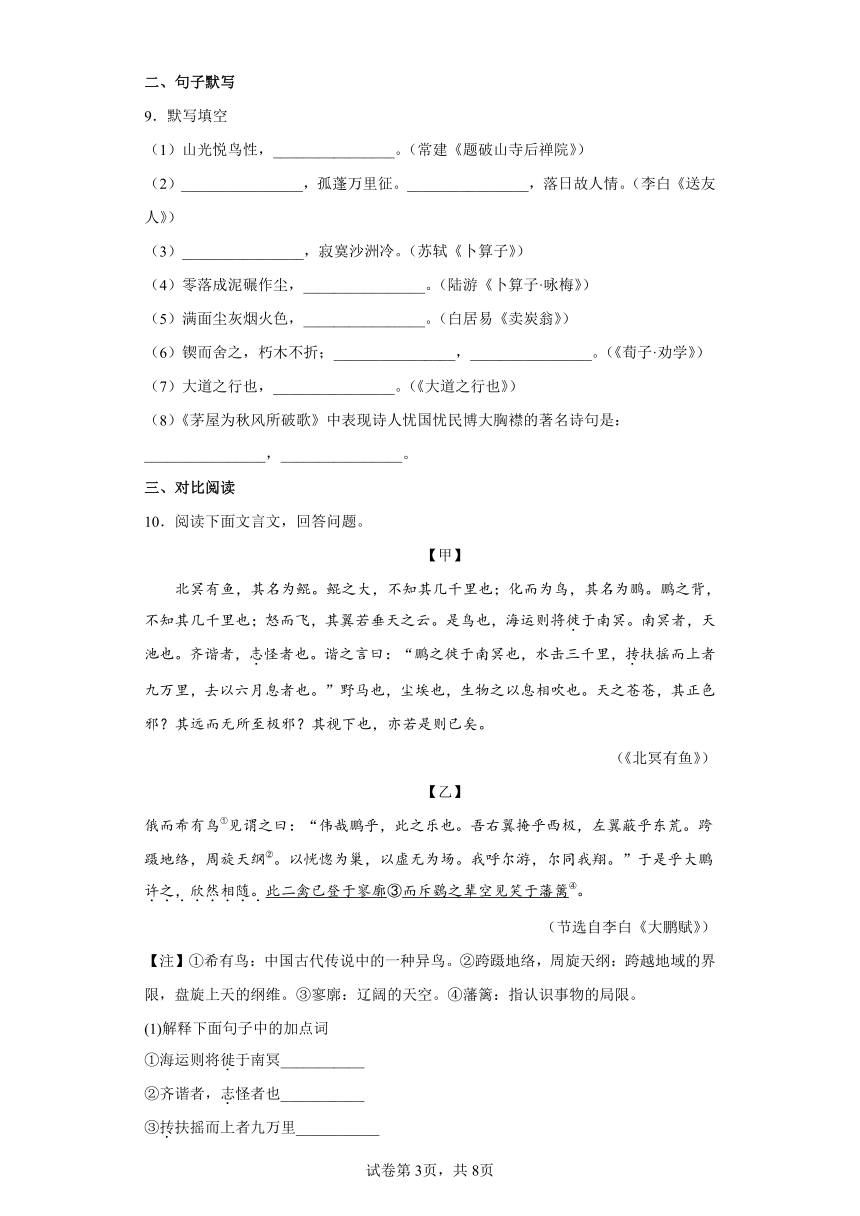 二、句子默写

9．默写填空

（1）山光悦鸟性，________________。（常建《题破山寺后禅院》）

（2）________________，孤蓬万里征。________________，落日故人情。（李白《送友人》）

（3）________________，寂寞沙洲冷。（苏轼《卜算子》）

（4）零落成泥碾作尘，________________。（陆游《卜算子·咏梅》）

（5）满面尘灰烟火色，________________。（白居易《卖炭翁》）

（6）锲而舍之，朽木不折；________________，________________。（《荀子·劝学》）

（7）大道之行也，________________。（《大道之行也》）

（8）《茅屋为秋风所破歌》中表现诗人忧国忧民博大胸襟的著名诗句是：________________，________________。

三、对比阅读

10．阅读下面文言文，回答问题。

【甲】

北冥有鱼，其名为鲲。鲲之大，不知其几千里也；化而为鸟，其名为鹏。鹏之背，不知其几千里也；怒而飞，其翼若垂天之云。是鸟也，海运则将徙于南冥。南冥者，天池也。齐谐者，志怪者也。谐之言曰：“鹏之徙于南冥也，水击三千里，抟扶摇而上者九万里，去以六月息者也。”野马也，尘埃也，生物之以息相吹也。天之苍苍，其正色邪？其远而无所至极邪？其视下也，亦若是则已矣。

（《北冥有鱼》）

【乙】

俄而希有鸟①见谓之曰：“伟哉鹏乎，此之乐也。吾右翼掩乎西极，左翼蔽乎东荒。跨蹑地络，周旋天纲②。以恍惚为巢，以虚无为场。我呼尔游，尔同我翔。”于是乎大鹏许之，欣然相随。此二禽已登于寥廓③而斥鷃之辈空见笑于藩篱④。

（节选自李白《大鹏赋》）

【注】①希有鸟：中国古代传说中的一种异鸟。②跨蹑地络，周旋天纲：跨越地域的界限，盘旋上天的纲维。③寥廓：辽阔的天空。④藩篱：指认识事物的局限。

(1)解释下面句子中的加点词

①海运则将徙于南冥___________

②齐谐者，志怪者也___________

③抟扶摇而上者九万里___________

试卷第3页，共8页